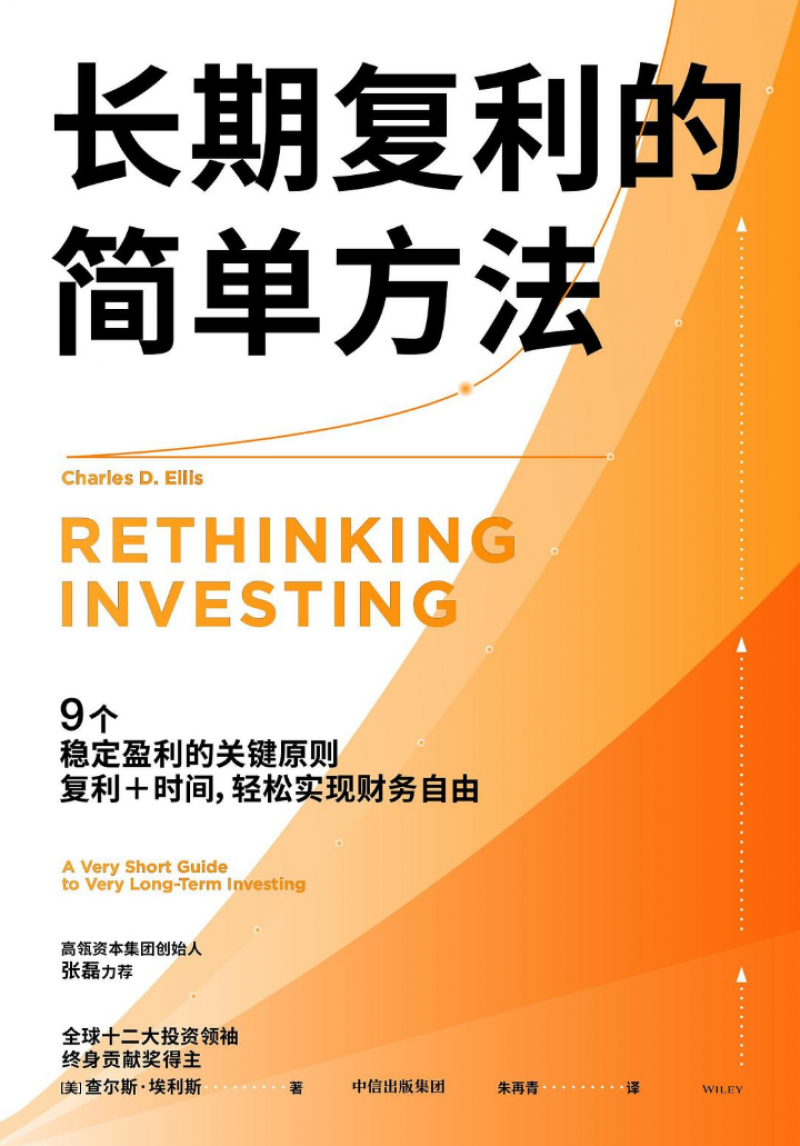 长期复利的
简单方法

Charles D. Ellis

RETHINKING
INVESTING

9个
稳定盈利的关键原则
复利＋时间，轻松实现财务自由

A Very Short Guide
to Very Long-Term Investing

高瓴资本集团创始人
张磊力荐

全球十二大投资领袖
终身贡献奖得主

[美]查尔斯·埃利斯 著 中信出版集团 朱再青 译 WILEY